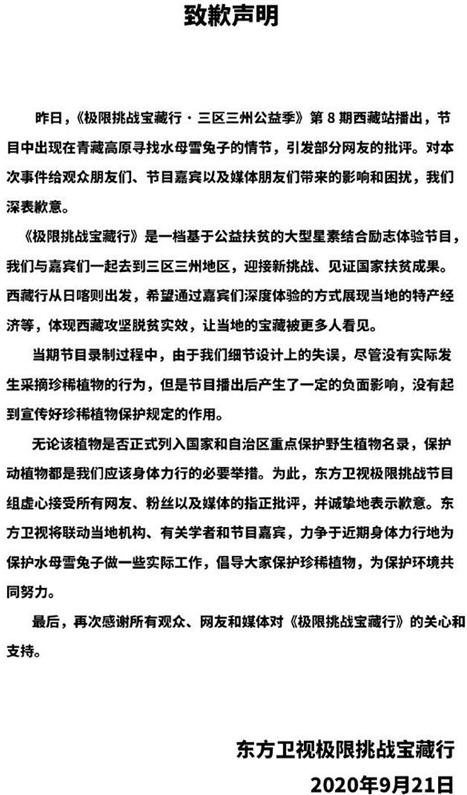 致歉声明

昨日，《极限挑战宝藏行·三区三州公益季》第8期西藏站播出，节目中出现在青藏高原寻找水母雪兔子的情节，引发部分网友的批评。对本次事件给观众朋友们、节目嘉宾以及媒体朋友们带来的影响和困扰，我们深表歉意。

《极限挑战宝藏行》是一档基于公益扶贫的大型星素结合励志体验节目，我们与嘉宾们一起去到三区三州地区，迎接新挑战、见证国家扶贫成果。西藏行从日喀则出发，希望通过嘉宾们深度体验的方式展现当地的特产经济等，体现西藏攻坚脱贫实效，让当地的宝藏被更多人看见。

当期节目录制过程中，由于我们细节设计上的失误，尽管没有实际发生采摘珍稀植物的行为，但是节目播出后产生了一定的负面影响，没有起到宣传好珍稀植物保护规定的作用。

无论该植物是否正式列入国家和自治区重点保护野生植物名录，保护动植物都是我们应该身体力行的必要举措。为此，东方卫视极限挑战节目组虚心接受所有网友、粉丝以及媒体的指正批评，并诚挚地表示歉意。东方卫视将联动当地机构、有关学者和节目嘉宾，力争于近期身体力行地为保护水母雪兔子做一些实际工作，倡导大家保护珍稀植物，为保护环境共同努力。

最后，再次感谢所有观众、网友和媒体对《极限挑战宝藏行》的关心和支持。

东方卫视极限挑战宝藏行
2020年9月21日